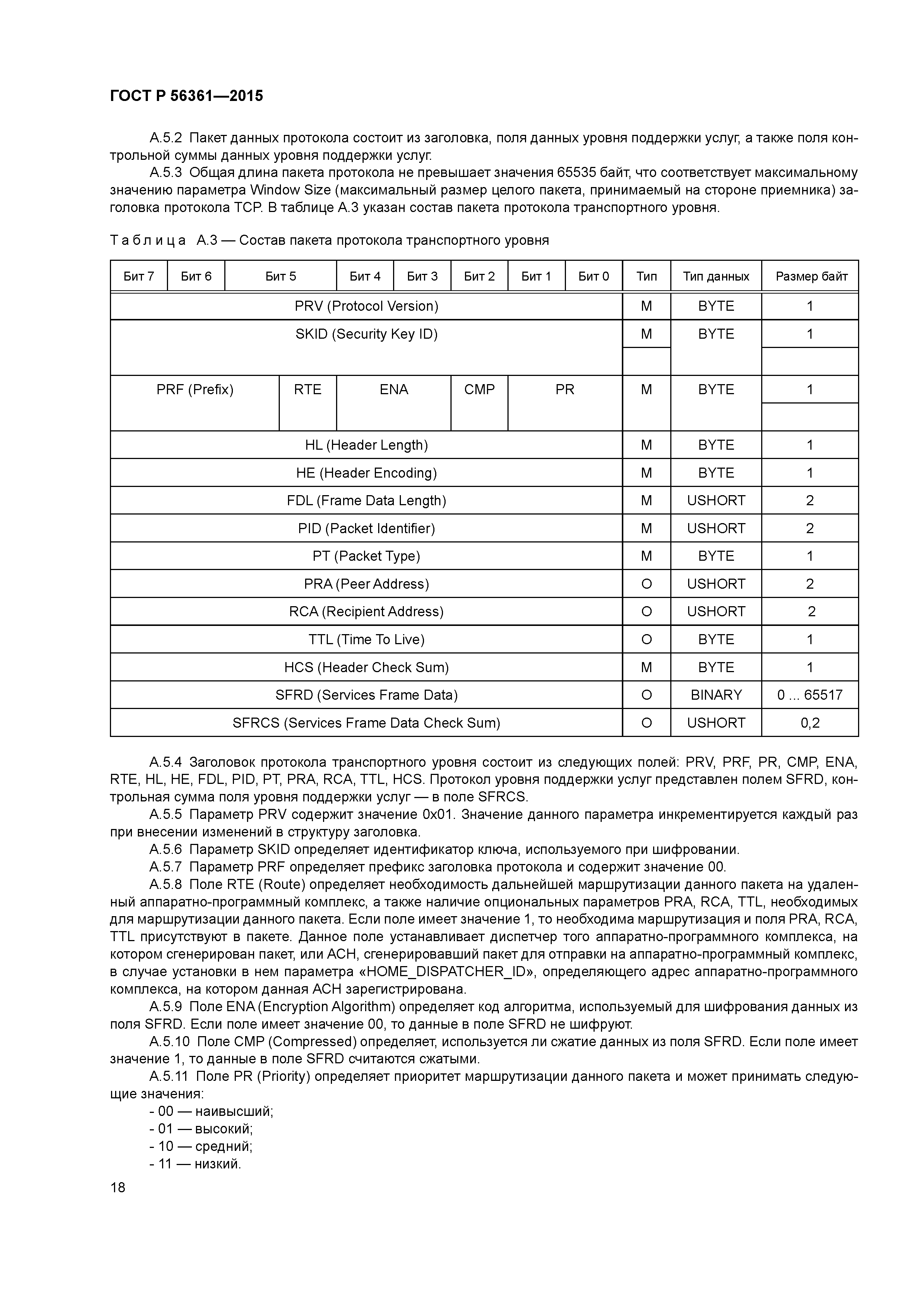 ГОСТ Р 56361—2015

А.5.2 Пакет данных протокола состоит из заголовка, поля данных уровня поддержки услуг, а также поля контрольной суммы данных уровня поддержки услуг.

А.5.3 Общая длина пакета протокола не превышает значения 65535 байт, что соответствует максимальному значению параметра Window Size (максимальный размер целого пакета, принимаемый на стороне приемника) заголовка протокола TCP. В таблице А.3 указан состав пакета протокола транспортного уровня.

Таблица А.3 — Состав пакета протокола транспортного уровня

| Бит 7 | Бит 6 | Бит 5 | Бит 4 | Бит 3 | Бит 2 | Бит 1 | Бит 0 | Тип | Тип данных | Размер байт |
|---|---|---|---|---|---|---|---|---|---|---|
| PRV (Protocol Version) | | | | | | | | M | BYTE | 1 |
| SKID (Security Key ID) | | | | | | | | M | BYTE | 1 |
| PRF (Prefix) | | RTE | ENA | | CMP | PR | | M | BYTE | 1 |
| HL (Header Length) | | | | | | | | M | BYTE | 1 |
| HE (Header Encoding) | | | | | | | | M | BYTE | 1 |
| FDL (Frame Data Length) | | | | | | | | M | USHORT | 2 |
| PID (Packet Identifier) | | | | | | | | M | USHORT | 2 |
| PT (Packet Type) | | | | | | | | M | BYTE | 1 |
| PRA (Peer Address) | | | | | | | | O | USHORT | 2 |
| RCA (Recipient Address) | | | | | | | | O | USHORT | 2 |
| TTL (Time To Live) | | | | | | | | O | BYTE | 1 |
| HCS (Header Check Sum) | | | | | | | | M | BYTE | 1 |
| SFRD (Services Frame Data) | | | | | | | | O | BINARY | 0 ... 65517 |
| SFRCS (Services Frame Data Check Sum) | | | | | | | | O | USHORT | 0,2 |

А.5.4 Заголовок протокола транспортного уровня состоит из следующих полей: PRV, PRF, PR, CMP, ENA, RTE, HL, HE, FDL, PID, PT, PRA, RCA, TTL, HCS. Протокол уровня поддержки услуг представлен полем SFRD, контрольная сумма поля уровня поддержки услуг — в поле SFRCS.

А.5.5 Параметр PRV содержит значение 0x01. Значение данного параметра инкрементируется каждый раз при внесении изменений в структуру заголовка.

А.5.6 Параметр SKID определяет идентификатор ключа, используемого при шифровании.

А.5.7 Параметр PRF определяет префикс заголовка протокола и содержит значение 00.

А.5.8 Поле RTE (Route) определяет необходимость дальнейшей маршрутизации данного пакета на удаленный аппаратно-программный комплекс, а также наличие опциональных параметров PRA, RCA, TTL, необходимых для маршрутизации данного пакета. Если поле имеет значение 1, то необходима маршрутизация и поля PRA, RCA, TTL присутствуют в пакете. Данное поле устанавливает диспетчер того аппаратно-программного комплекса, на котором сгенерирован пакет, или АСН, сгенерировавший пакет для отправки на аппаратно-программный комплекс, в случае установки в нем параметра «HOME_DISPATCHER_ID», определяющего адрес аппаратно-программного комплекса, на котором данная АСН зарегистрирована.

А.5.9 Поле ENA (Encryption Algorithm) определяет код алгоритма, используемый для шифрования данных из поля SFRD. Если поле имеет значение 00, то данные в поле SFRD не шифруют.

А.5.10 Поле CMP (Compressed) определяет, используется ли сжатие данных из поля SFRD. Если поле имеет значение 1, то данные в поле SFRD считаются сжатыми.

А.5.11 Поле PR (Priority) определяет приоритет маршрутизации данного пакета и может принимать следующие значения:
- 00 — наивысший;
- 01 — высокий;
- 10 — средний;
- 11 — низкий.

18